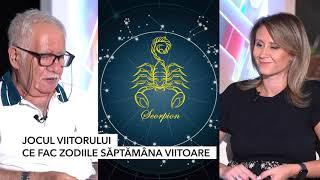 Scorpion

JOCUL VIITORULUI
CE FAC ZODIILE SĂPTĂMÂNA VIITOARE